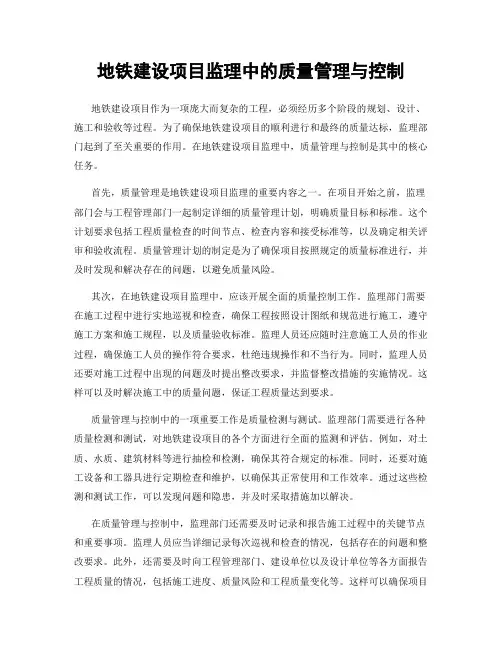 地铁建设项目监理中的质量管理与控制

地铁建设项目作为一项庞大而复杂的工程，必须经历多个阶段的规划、设计、施工和验收等过程。为了确保地铁建设项目的顺利进行和最终的质量达标，监理部门起到了至关重要的作用。在地铁建设项目监理中，质量管理与控制是其中的核心任务。

首先，质量管理是地铁建设项目监理的重要内容之一。在项目开始之前，监理部门会与工程管理部门一起制定详细的质量管理计划，明确质量目标和标准。这个计划要求包括工程质量检查的时间节点、检查内容和接受标准等，以及确定相关评审和验收流程。质量管理计划的制定是为了确保项目按照规定的质量标准进行，并及时发现和解决存在的问题，以避免质量风险。

其次，在地铁建设项目监理中，应该开展全面的质量控制工作。监理部门需要在施工过程中进行实地巡视和检查，确保工程按照设计图纸和规范进行施工，遵守施工方案和施工规程，以及质量验收标准。监理人员还应随时注意施工人员的作业过程，确保施工人员的操作符合要求，杜绝违规操作和不当行为。同时，监理人员还要对施工过程中出现的问题及时提出整改要求，并监督整改措施的实施情况。这样可以及时解决施工中的质量问题，保证工程质量达到要求。

质量管理与控制中的一项重要工作是质量检测与测试。监理部门需要进行各种质量检测和测试，对地铁建设项目的各个方面进行全面的监测和评估。例如，对土质、水质、建筑材料等进行抽检和检测，确保其符合规定的标准。同时，还要对施工设备和工器具进行定期检查和维护，以确保其正常使用和工作效率。通过这些检测和测试工作，可以发现问题和隐患，并及时采取措施加以解决。

在质量管理与控制中，监理部门还需要及时记录和报告施工过程中的关键节点和重要事项。监理人员应当详细记录每次巡视和检查的情况，包括存在的问题和整改要求。此外，还需要及时向工程管理部门、建设单位以及设计单位等各方面报告工程质量的情况，包括施工进度、质量风险和工程质量变化等。这样可以确保项目